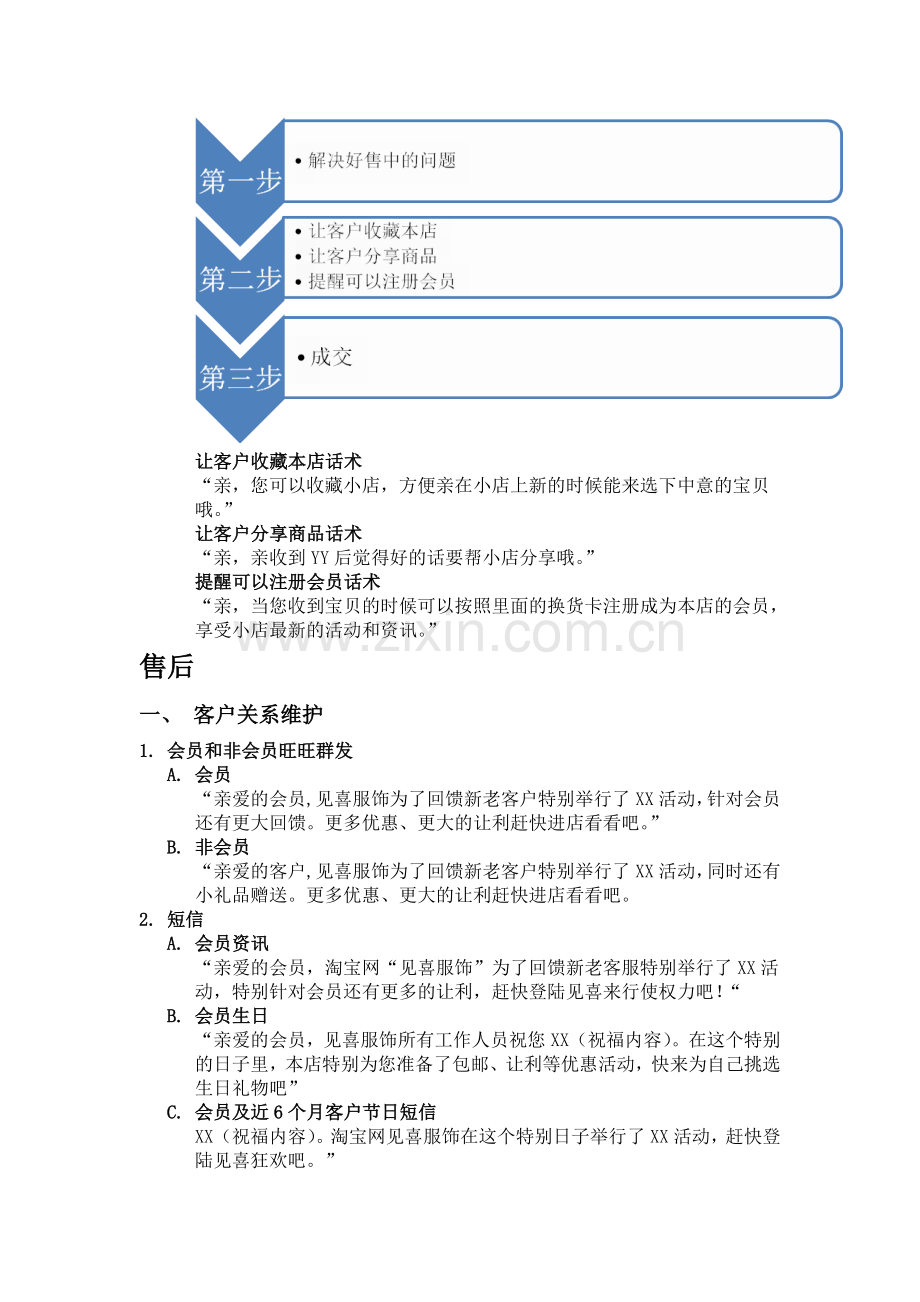 第一步

• 解决好售中的问题

第二步

• 让客户收藏本店
• 让客户分享商品
• 提醒可以注册会员

第三步

• 成交

让客户收藏本店话术
“亲，您可以收藏小店，方便亲在小店上新的时候能来选下中意的宝贝哦。”
让客户分享商品话术
“亲，亲收到YY后觉得好的话要帮小店分享哦。”
提醒可以注册会员话术
“亲，当您收到宝贝的时候可以按照里面的换货卡注册成为本店的会员，享受小店最新的活动和资讯。”

售后

一、 客户关系维护

1. 会员和非会员旺旺群发
A. 会员
“亲爱的会员，见喜服饰为了回馈新老客户特别举行了XX活动，针对会员还有更大回馈。更多优惠、更大的让利赶快进店看看吧。”
B. 非会员
“亲爱的客户，见喜服饰为了回馈新老客户特别举行了XX活动，同时还有小礼品赠送。更多优惠、更大的让利赶快进店看看吧。
2. 短信
A. 会员资讯
“亲爱的会员，淘宝网“见喜服饰”为了回馈新老客服特别举行了XX活动，特别针对会员还有更多的让利，赶快登陆见喜来行使权力吧！“
B. 会员生日
“亲爱的会员，见喜服饰所有工作人员祝您XX（祝福内容）。在这个特别的日子里，本店特别为您准备了包邮、让利等优惠活动，快来为自己挑选生日礼物吧”
C. 会员及近6个月客户节日短信
XX（祝福内容）。淘宝网见喜服饰在这个特别日子举行了XX活动，赶快登陆见喜狂欢吧。”

www.zixin.com.cn